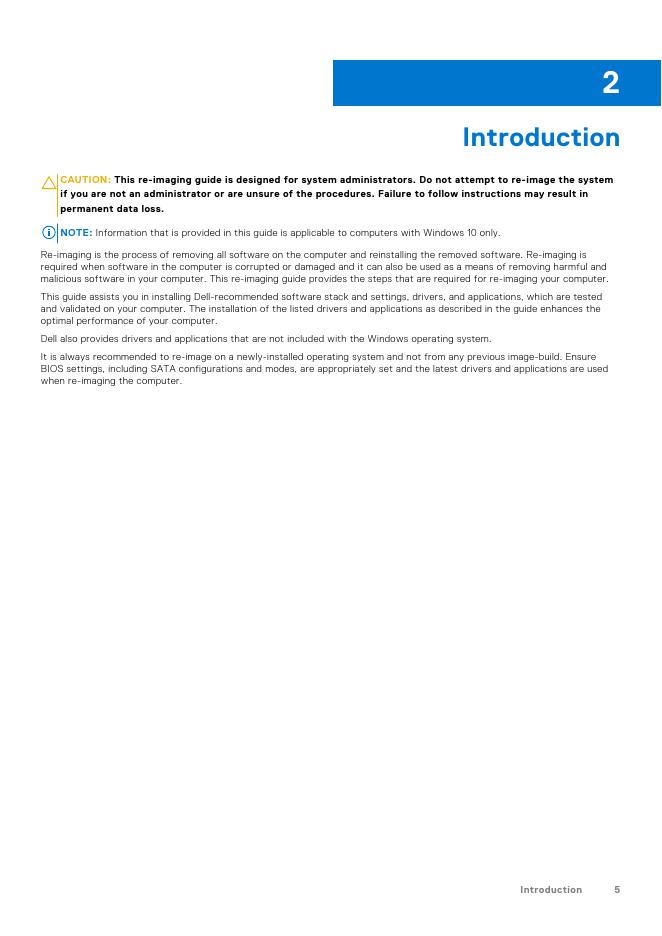 2

Introduction

CAUTION: This re-imaging guide is designed for system administrators. Do not attempt to re-image the system if you are not an administrator or are unsure of the procedures. Failure to follow instructions may result in permanent data loss.

NOTE: Information that is provided in this guide is applicable to computers with Windows 10 only.

Re-imaging is the process of removing all software on the computer and reinstalling the removed software. Re-imaging is required when software in the computer is corrupted or damaged and it can also be used as a means of removing harmful and malicious software in your computer. This re-imaging guide provides the steps that are required for re-imaging your computer.

This guide assists you in installing Dell-recommended software stack and settings, drivers, and applications, which are tested and validated on your computer. The installation of the listed drivers and applications as described in the guide enhances the optimal performance of your computer.

Dell also provides drivers and applications that are not included with the Windows operating system.

It is always recommended to re-image on a newly-installed operating system and not from any previous image-build. Ensure BIOS settings, including SATA configurations and modes, are appropriately set and the latest drivers and applications are used when re-imaging the computer.

Introduction 5